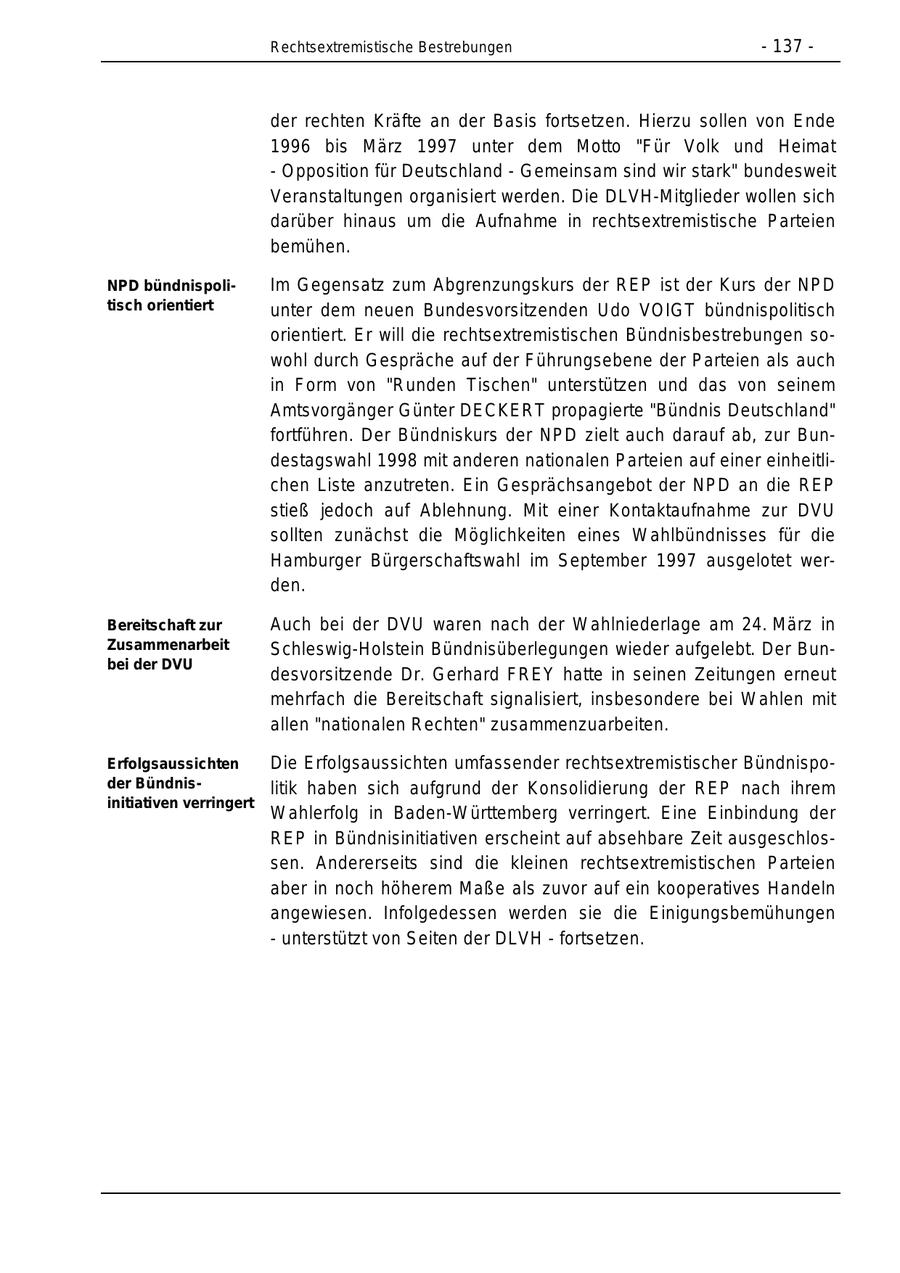 Rechtsextremistische Bestrebungen - 137 -

der rechten Kräfte an der Basis fortsetzen. Hierzu sollen von Ende 1996 bis März 1997 unter dem Motto "Für Volk und Heimat - Opposition für Deutschland - Gemeinsam sind wir stark" bundesweit Veranstaltungen organisiert werden. Die DLVH-Mitglieder wollen sich darüber hinaus um die Aufnahme in rechtsextremistische Parteien bemühen.

NPD bündnispolitisch orientiert

Im Gegensatz zum Abgrenzungskurs der REP ist der Kurs der NPD unter dem neuen Bundesvorsitzenden Udo VOIGT bündnispolitisch orientiert. Er will die rechtsextremistischen Bündnisbestrebungen sowohl durch Gespräche auf der Führungsebene der Parteien als auch in Form von "Runden Tischen" unterstützen und das von seinem Amtsvorgänger Günter DECKERT propagierte "Bündnis Deutschland" fortführen. Der Bündniskurs der NPD zielt auch darauf ab, zur Bundestagswahl 1998 mit anderen nationalen Parteien auf einer einheitlichen Liste anzutreten. Ein Gesprächsangebot der NPD an die REP stieß jedoch auf Ablehnung. Mit einer Kontaktaufnahme zur DVU sollten zunächst die Möglichkeiten eines Wahlbündnisses für die Hamburger Bürgerschaftswahl im September 1997 ausgelotet werden.

Bereitschaft zur Zusammenarbeit bei der DVU

Auch bei der DVU waren nach der Wahlniederlage am 24. März in Schleswig-Holstein Bündnisüberlegungen wieder aufgelebt. Der Bundesvorsitzende Dr. Gerhard FREY hatte in seinen Zeitungen erneut mehrfach die Bereitschaft signalisiert, insbesondere bei Wahlen mit allen "nationalen Rechten" zusammenzuarbeiten.

Erfolgsaussichten der Bündnisinitiativen verringert

Die Erfolgsaussichten umfassender rechtsextremistischer Bündnispolitik haben sich aufgrund der Konsolidierung der REP nach ihrem Wahlerfolg in Baden-Württemberg verringert. Eine Einbindung der REP in Bündnisinitiativen erscheint auf absehbare Zeit ausgeschlossen. Andererseits sind die kleinen rechtsextremistischen Parteien aber in noch höherem Maße als zuvor auf ein kooperatives Handeln angewiesen. Infolgedessen werden sie die Einigungsbemühungen - unterstützt von Seiten der DLVH - fortsetzen.